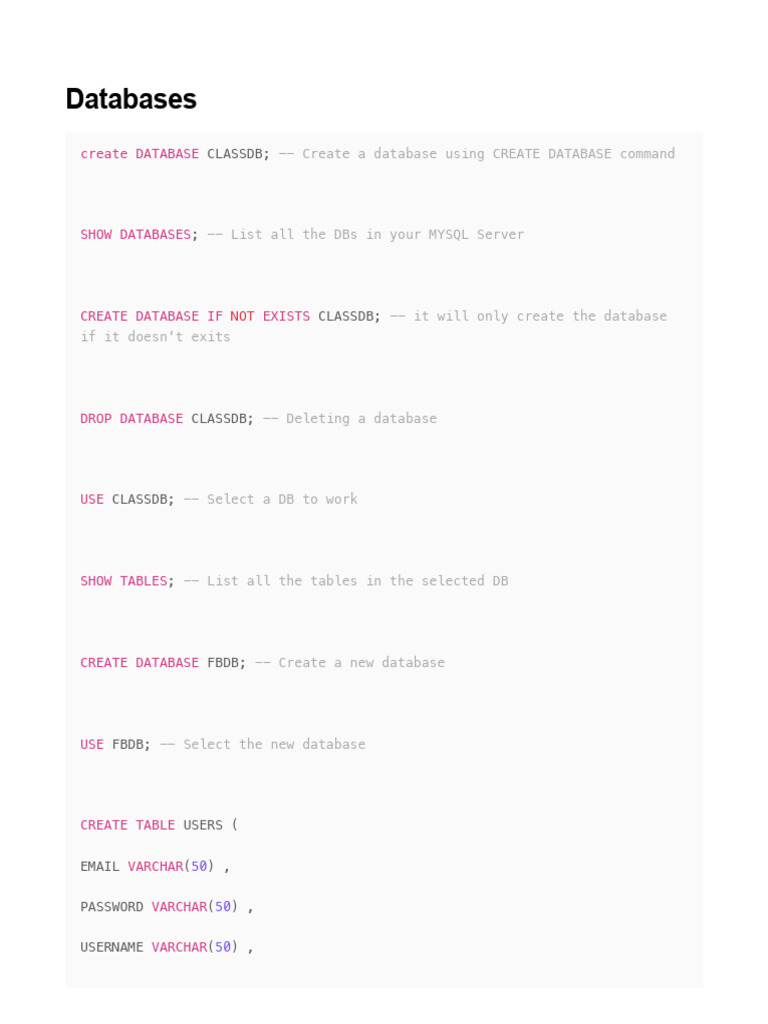 Databases

create DATABASE CLASSDB; -- Create a database using CREATE DATABASE command

SHOW DATABASES; -- List all the DBs in your MYSQL Server

CREATE DATABASE IF NOT EXISTS CLASSDB; -- it will only create the database if it doesn't exits

DROP DATABASE CLASSDB; -- Deleting a database

USE CLASSDB; -- Select a DB to work

SHOW TABLES; -- List all the tables in the selected DB

CREATE DATABASE FBDB; -- Create a new database

USE FBDB; -- Select the new database

CREATE TABLE USERS (

EMAIL VARCHAR(50) ,

PASSWORD VARCHAR(50) ,

USERNAME VARCHAR(50) ,